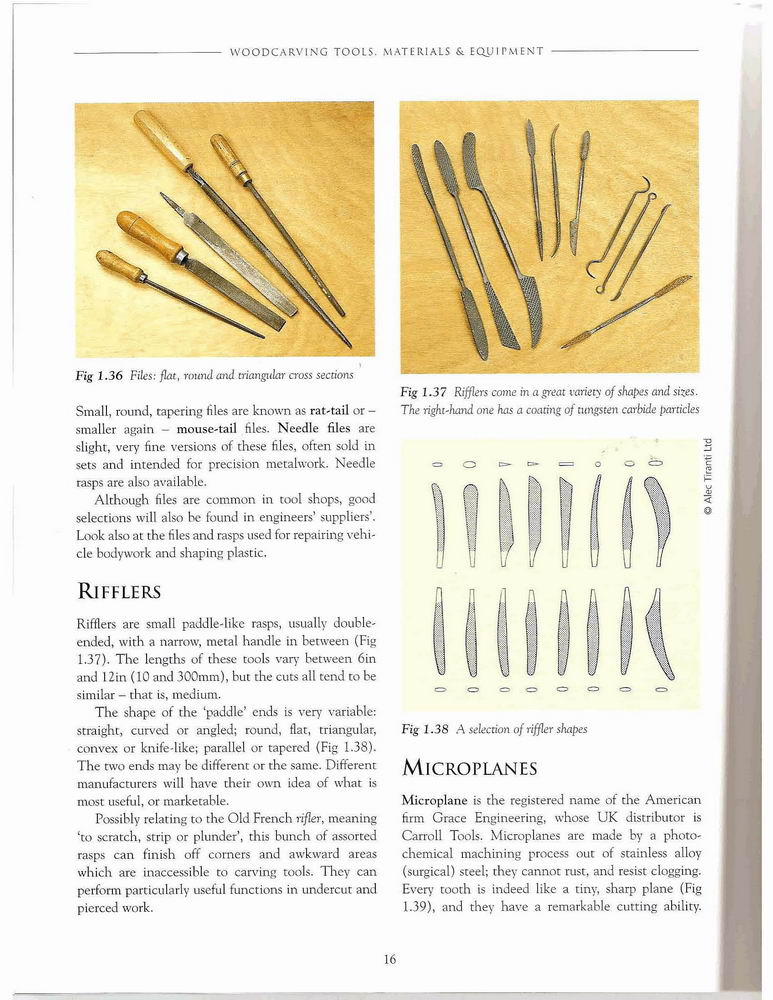 WOODCARVING TOOLS, MATERIALS & EQUIPMENT

Fig 1.36 Files: flat, round and triangular cross sections

Small, round, tapering files are known as rat-tail or – smaller again – mouse-tail files. Needle files are slight, very fine versions of these files, often sold in sets and intended for precision metalwork. Needle rasps are also available.

Although files are common in tool shops, good selections will also be found in engineers' suppliers'. Look also at the files and rasps used for repairing vehicle bodywork and shaping plastic.

RIFFLERS

Rifflers are small paddle-like rasps, usually double-ended, with a narrow, metal handle in between (Fig 1.37). The lengths of these tools vary between 6in and 12in (10 and 300mm), but the cuts all tend to be similar – that is, medium.

The shape of the 'paddle' ends is very variable: straight, curved or angled; round, flat, triangular, convex or knife-like; parallel or tapered (Fig 1.38). The two ends may be different or the same. Different manufacturers will have their own idea of what is most useful, or marketable.

Possibly relating to the Old French rifler, meaning 'to scratch, strip or plunder', this bunch of assorted rasps can finish off corners and awkward areas which are inaccessible to carving tools. They can perform particularly useful functions in undercut and pierced work.

Fig 1.37 Rifflers come in a great variety of shapes and sizes. The right-hand one has a coating of tungsten carbide particles

© Alec Tiranti Ltd

Fig 1.38 A selection of riffler shapes

MICROPLANES

Microplane is the registered name of the American firm Grace Engineering, whose UK distributor is Carroll Tools. Microplanes are made by a photo-chemical machining process out of stainless alloy (surgical) steel; they cannot rust, and resist clogging. Every tooth is indeed like a tiny, sharp plane (Fig 1.39), and they have a remarkable cutting ability.

16